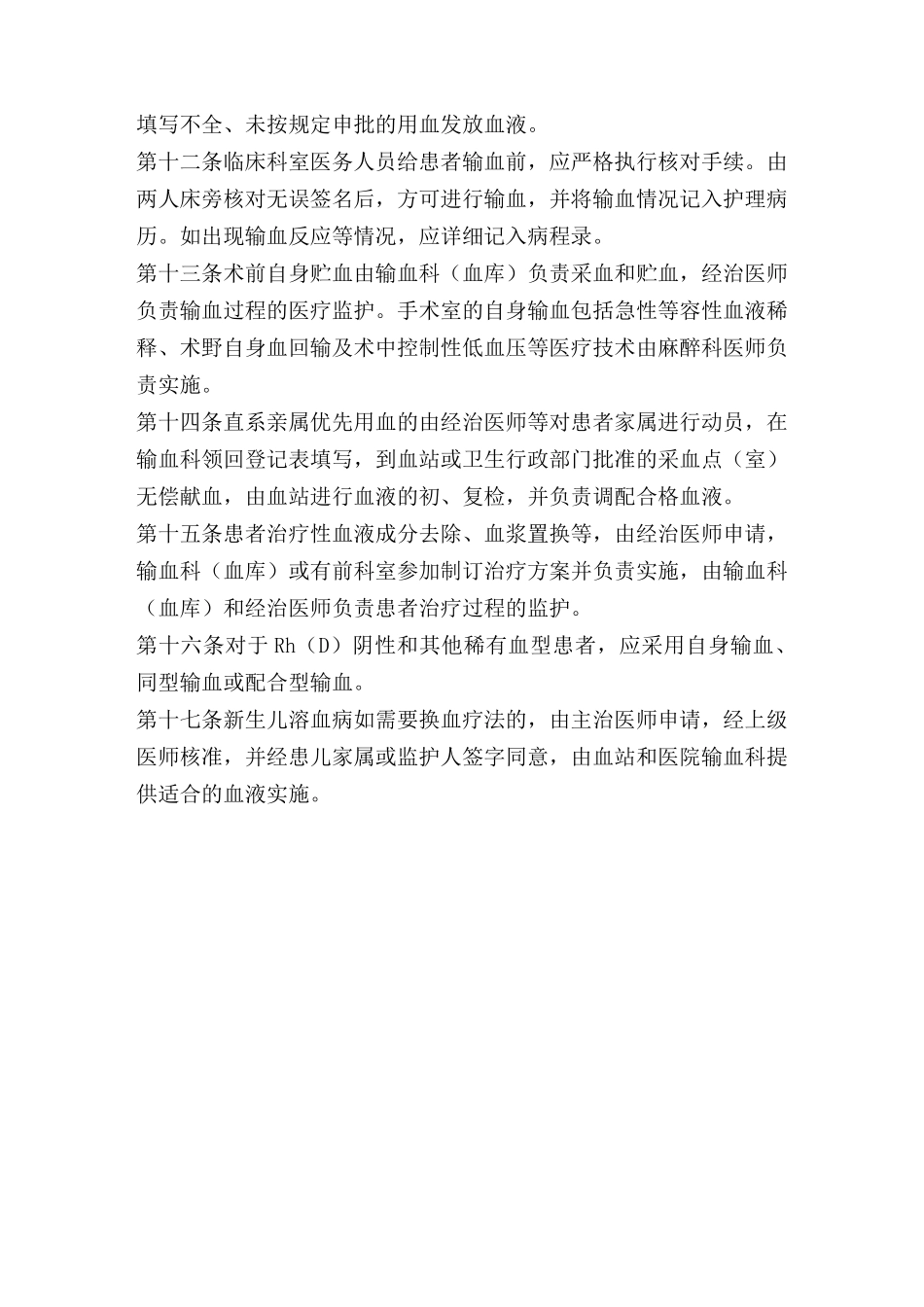 填写不全、未按规定申批的用血发放血液。

第十二条临床科室医务人员给患者输血前，应严格执行核对手续。由两人床旁核对无误签名后，方可进行输血，并将输血情况记入护理病历。如出现输血反应等情况，应详细记入病程录。

第十三条术前自身贮血由输血科（血库）负责采血和贮血，经治医师负责输血过程的医疗监护。手术室的自身输血包括急性等容性血液稀释、术野自身血回输及术中控制性低血压等医疗技术由麻醉科医师负责实施。

第十四条直系亲属优先用血的由经治医师等对患者家属进行动员，在输血科领回登记表填写，到血站或卫生行政部门批准的采血点（室）无偿献血，由血站进行血液的初、复检，并负责调配合格血液。

第十五条患者治疗性血液成分去除、血浆置换等，由经治医师申请，输血科（血库）或有前科室参加制订治疗方案并负责实施，由输血科（血库）和经治医师负责患者治疗过程的监护。

第十六条对于 Rh（D）阴性和其他稀有血型患者，应采用自身输血、同型输血或配合型输血。

第十七条新生儿溶血病如需要换血疗法的，由主治医师申请，经上级医师核准，并经患儿家属或监护人签字同意，由血站和医院输血科提供适合的血液实施。